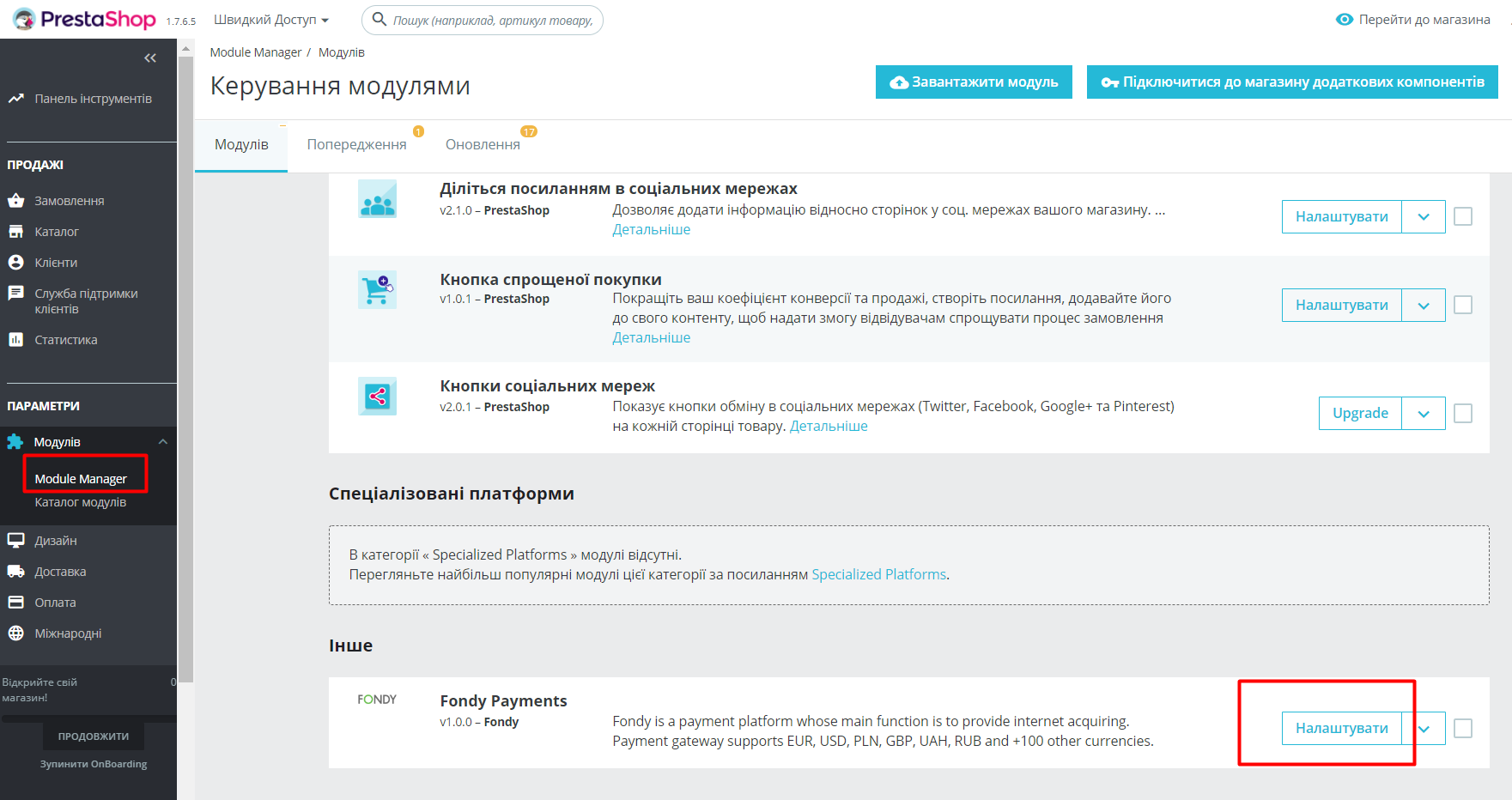 PrestaShop 1.7.6.5 Швидкий Доступ
Пошук (наприклад, артикул товару,
Перейти до магазина

Панель інструментів

ПРОДАЖІ
Замовлення
Каталог
Клієнти
Служба підтримки клієнтів
Статистика

ПАРАМЕТРИ
Модулів
Module Manager
Каталог модулів
Дизайн
Доставка
Оплата
Міжнародні

Відкрийте свій магазин! 0
ПРОДОВЖИТИ
Зупинити OnBoarding

Module Manager / Модулів
Керування модулями
Завантажити модуль
Підключитися до магазину додаткових компонентів

Модулів
Попередження 1
Оновлення 17

Діліться посиланням в соціальних мережах
v2.1.0 – PrestaShop
Дозволяє додати інформацію відносно сторінок у соц. мережах вашого магазину. ... Детальніше
Налаштувати

Кнопка спрощеної покупки
v1.0.1 – PrestaShop
Покращіть ваш коефіцієнт конверсії та продажі, створіть посилання, додавайте його до свого контенту, щоб надати змогу відвідувачам спрощувати процес замовлення Детальніше
Налаштувати

Кнопки соціальних мереж
v2.0.1 – PrestaShop
Показує кнопки обміну в соціальних мережах (Twitter, Facebook, Google+ та Pinterest) на кожній сторінці товару. Детальніше
Upgrade

Спеціалізовані платформи

В категорії « Specialized Platforms » модулі відсутні.
Перегляньте найбільш популярні модулі цієї категорії за посиланням Specialized Platforms.

Інше

FONDY
Fondy Payments
v1.0.0 – Fondy
Fondy is a payment platform whose main function is to provide internet acquiring.
Payment gateway supports EUR, USD, PLN, GBP, UAH, RUB and +100 other currencies.
Налаштувати